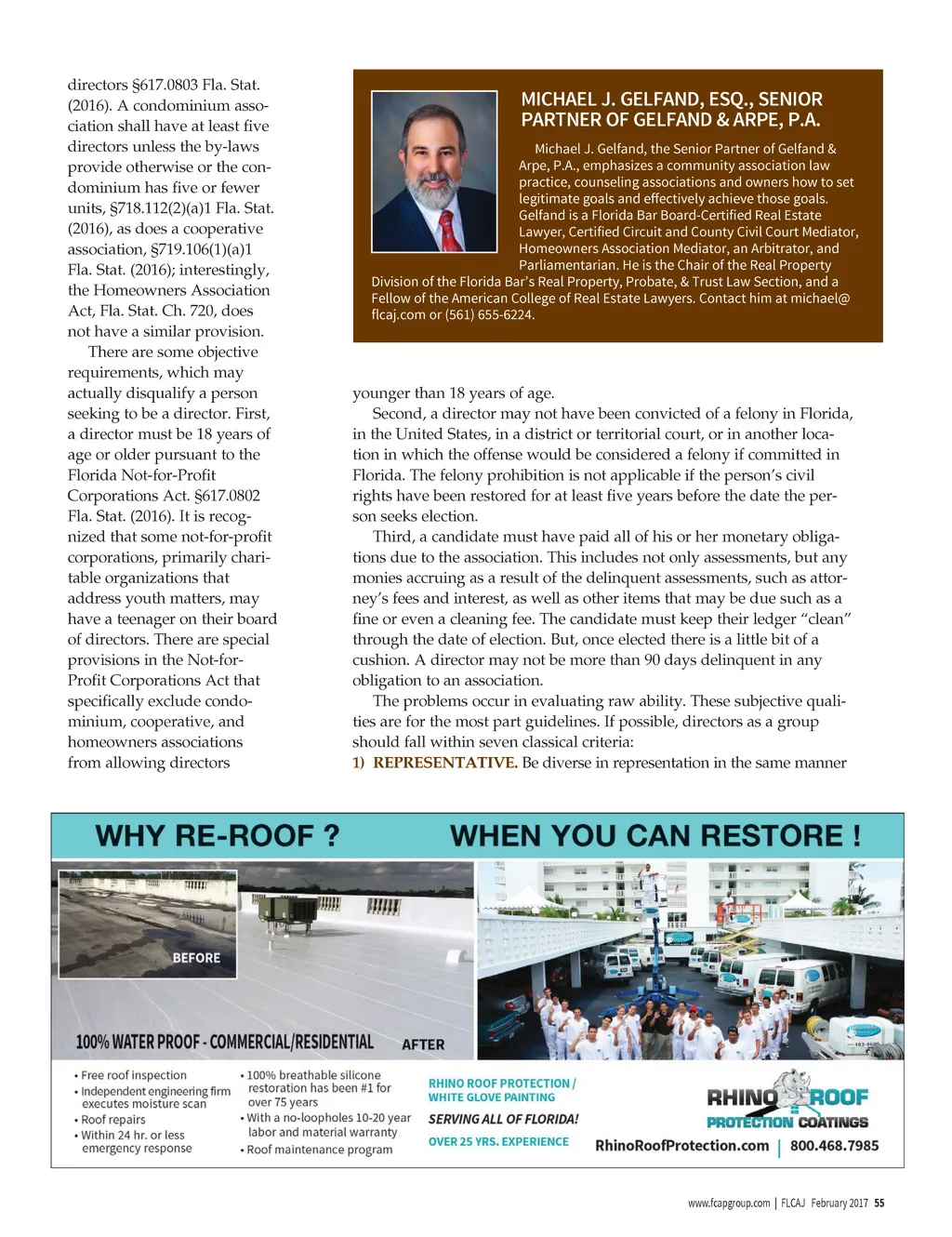 directors §617.0803 Fla. Stat. (2016). A condominium association shall have at least five directors unless the by-laws provide otherwise or the condominium has five or fewer units, §718.112(2)(a)1 Fla. Stat. (2016), as does a cooperative association, §719.106(1)(a)1 Fla. Stat. (2016); interestingly, the Homeowners Association Act, Fla. Stat. Ch. 720, does not have a similar provision.

There are some objective requirements, which may actually disqualify a person seeking to be a director. First, a director must be 18 years of age or older pursuant to the Florida Not-for-Profit Corporations Act. §617.0802 Fla. Stat. (2016). It is recognized that some not-for-profit corporations, primarily charitable organizations that address youth matters, may have a teenager on their board of directors. There are special provisions in the Not-for-Profit Corporations Act that specifically exclude condominium, cooperative, and homeowners associations from allowing directors

MICHAEL J. GELFAND, ESQ., SENIOR PARTNER OF GELFAND & ARPE, P.A.

Michael J. Gelfand, the Senior Partner of Gelfand & Arpe, P.A., emphasizes a community association law practice, counseling associations and owners how to set legitimate goals and effectively achieve those goals. Gelfand is a Florida Bar Board-Certified Real Estate Lawyer, Certified Circuit and County Civil Court Mediator, Homeowners Association Mediator, an Arbitrator, and Parliamentarian. He is the Chair of the Real Property Division of the Florida Bar's Real Property, Probate, & Trust Law Section, and a Fellow of the American College of Real Estate Lawyers. Contact him at michael@flcaj.com or (561) 655-6224.

younger than 18 years of age.

Second, a director may not have been convicted of a felony in Florida, in the United States, in a district or territorial court, or in another location in which the offense would be considered a felony if committed in Florida. The felony prohibition is not applicable if the person's civil rights have been restored for at least five years before the date the person seeks election.

Third, a candidate must have paid all of his or her monetary obligations due to the association. This includes not only assessments, but any monies accruing as a result of the delinquent assessments, such as attorney's fees and interest, as well as other items that may be due such as a fine or even a cleaning fee. The candidate must keep their ledger "clean" through the date of election. But, once elected there is a little bit of a cushion. A director may not be more than 90 days delinquent in any obligation to an association.

The problems occur in evaluating raw ability. These subjective qualities are for the most part guidelines. If possible, directors as a group should fall within seven classical criteria:

1) REPRESENTATIVE. Be diverse in representation in the same manner

WHY RE-ROOF ? WHEN YOU CAN RESTORE !

BEFORE

100% WATER PROOF - COMMERCIAL/RESIDENTIAL AFTER

• Free roof inspection
• Independent engineering firm executes moisture scan
• Roof repairs
• Within 24 hr. or less emergency response

• 100% breathable silicone restoration has been #1 for over 75 years
• With a no-loopholes 10-20 year labor and material warranty
• Roof maintenance program

RHINO ROOF PROTECTION / WHITE GLOVE PAINTING
SERVING ALL OF FLORIDA!
OVER 25 YRS. EXPERIENCE

RHINO ROOF PROTECTION COATINGS
RhinoRoofProtection.com | 800.468.7985

www.fcapgroup.com | FLCAJ February 2017 55